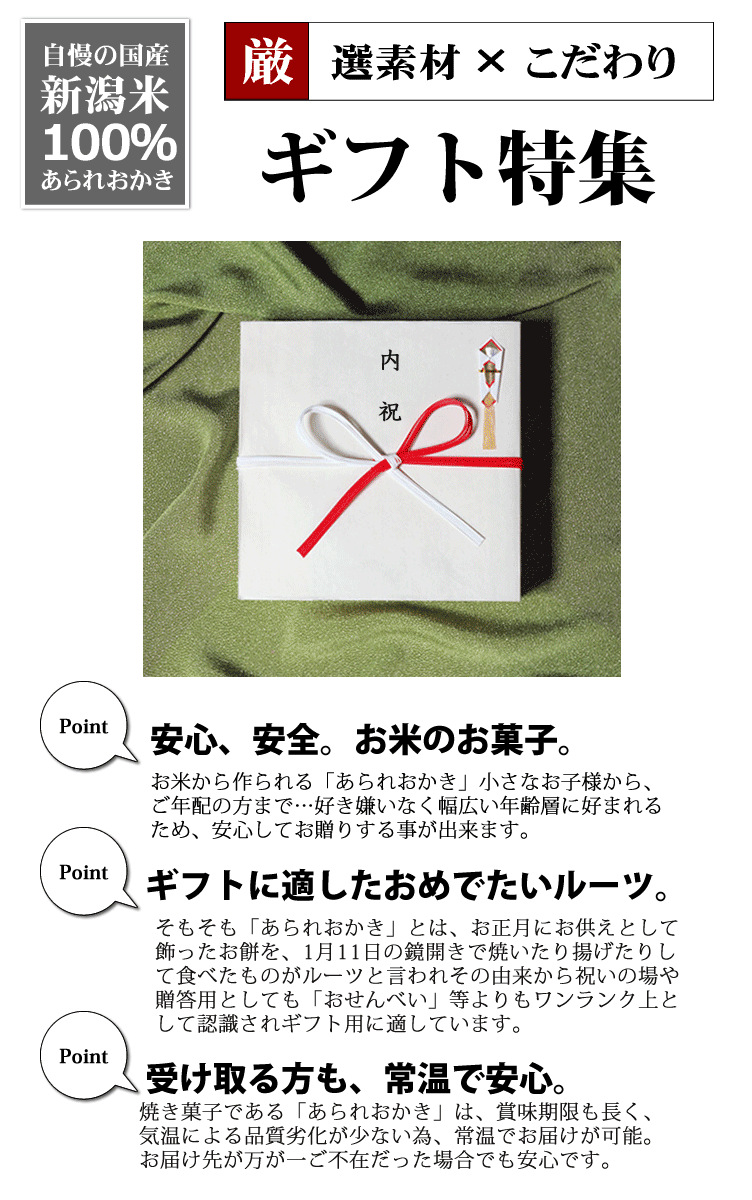 自慢の国産
新潟米
100%
あられおかき

厳 選素材 × こだわり

ギフト特集

内祝

Point

安心、安全。お米のお菓子。

お米から作られる「あられおかき」小さなお子様から、ご年配の方まで…好き嫌いなく幅広い年齢層に好まれるため、安心してお贈りする事が出来ます。

Point

ギフトに適したおめでたいルーツ。

そもそも「あられおかき」とは、お正月にお供えとして飾ったお餅を、1月11日の鏡開きで焼いたり揚げたりして食べたものがルーツと言われその由来から祝いの場や贈答用としても「おせんべい」等よりもワンランク上として認識されギフト用に適しています。

Point

受け取る方も、常温で安心。

焼き菓子である「あられおかき」は、賞味期限も長く、気温による品質劣化が少ない為、常温でお届けが可能。お届け先が万が一ご不在だった場合でも安心です。